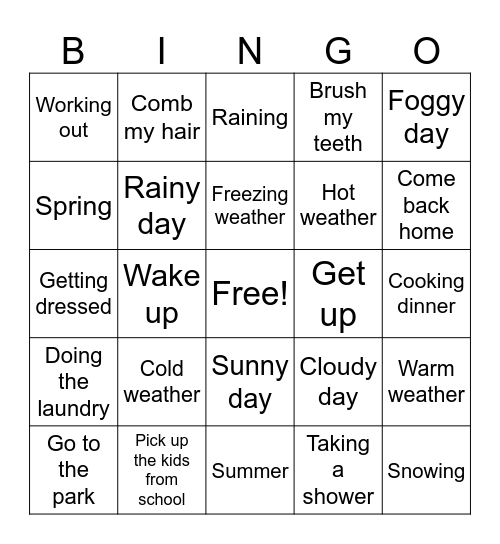 | B | I | N | G | O |
|---|---|---|---|---|
| Working out | Comb my hair | Raining | Brush my teeth | Foggy day |
| Spring | Rainy day | Freezing weather | Hot weather | Come back home |
| Getting dressed | Wake up | Free! | Get up | Cooking dinner |
| Doing the laundry | Cold weather | Sunny day | Cloudy day | Warm weather |
| Go to the park | Pick up the kids from school | Summer | Taking a shower | Snowing |